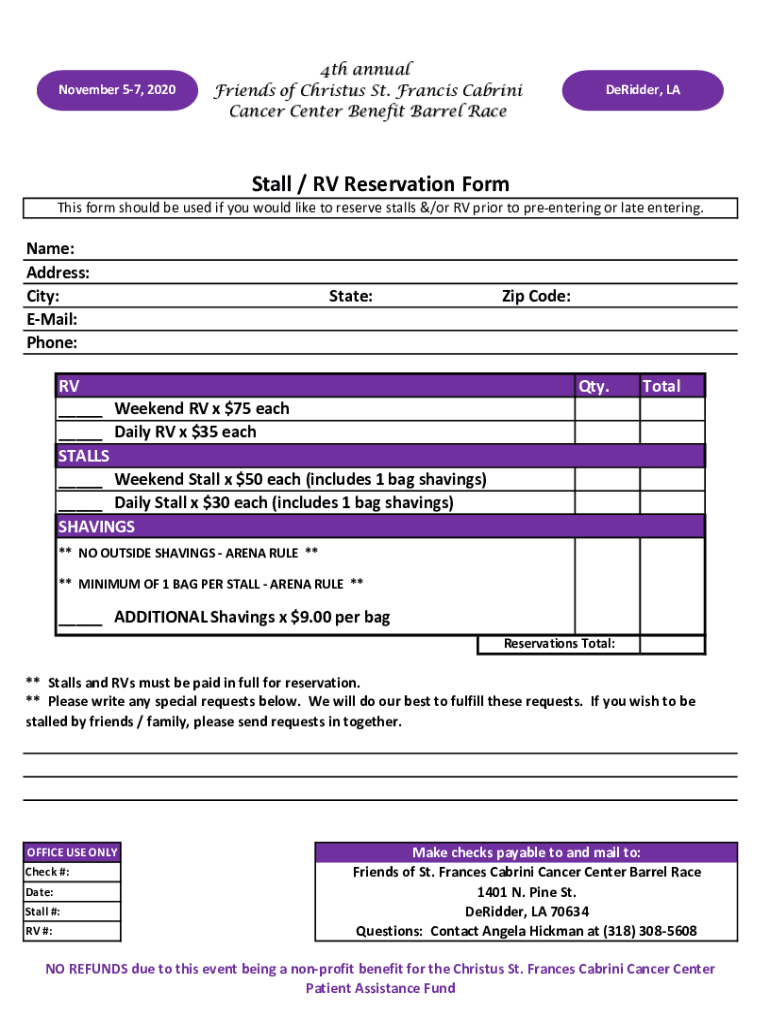 November 5-7, 2020

4th annual
Friends of Christus St. Francis Cabrini
Cancer Center Benefit Barrel Race

DeRidder, LA

Stall / RV Reservation Form

This form should be used if you would like to reserve stalls &/or RV prior to pre-entering or late entering.

Name:
Address:
City: State: Zip Code:
E-Mail:
Phone:

| RV | Qty. | Total |
|---|---|---|
| _____ Weekend RV x $75 each | | |
| _____ Daily RV x $35 each | | |
| STALLS | | |
| _____ Weekend Stall x $50 each (includes 1 bag shavings) | | |
| _____ Daily Stall x $30 each (includes 1 bag shavings) | | |
| SHAVINGS | | |
| ** NO OUTSIDE SHAVINGS - ARENA RULE ** ** MINIMUM OF 1 BAG PER STALL - ARENA RULE ** _____ ADDITIONAL Shavings x $9.00 per bag | | |
| | Reservations Total: | |

** Stalls and RVs must be paid in full for reservation.
** Please write any special requests below. We will do our best to fulfill these requests. If you wish to be stalled by friends / family, please send requests in together.

| OFFICE USE ONLY |
|---|
| Check #: |
| Date: |
| Stall #: |
| RV #: |

Make checks payable to and mail to:
Friends of St. Frances Cabrini Cancer Center Barrel Race
1401 N. Pine St.
DeRidder, LA 70634
Questions: Contact Angela Hickman at (318) 308-5608

NO REFUNDS due to this event being a non-profit benefit for the Christus St. Frances Cabrini Cancer Center Patient Assistance Fund